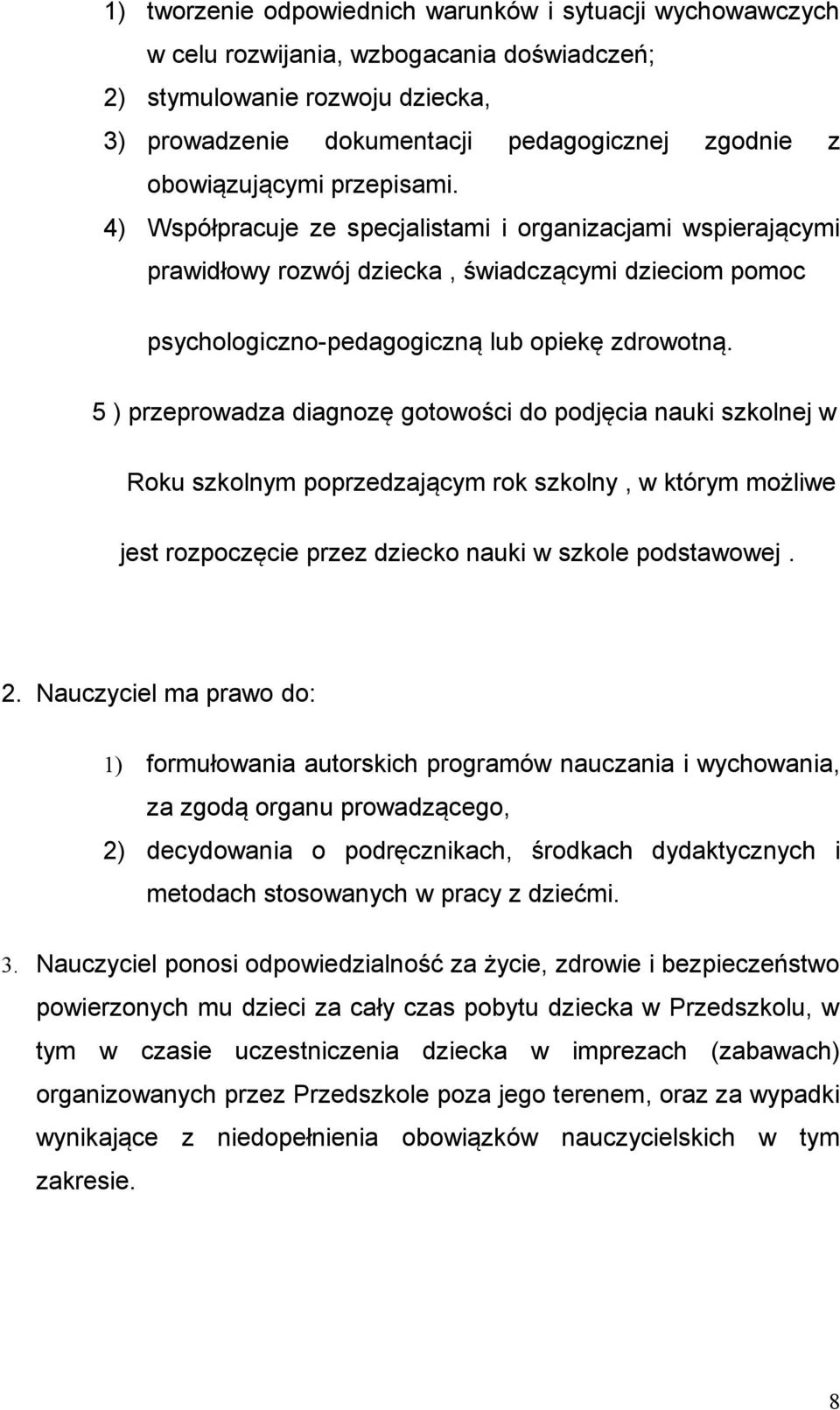 1) tworzenie odpowiednich warunków i sytuacji wychowawczych w celu rozwijania, wzbogacania doświadczeń;

2) stymulowanie rozwoju dziecka,

3) prowadzenie dokumentacji pedagogicznej zgodnie z obowiązującymi przepisami.

4) Współpracuje ze specjalistami i organizacjami wspierającymi prawidłowy rozwój dziecka , świadczącymi dzieciom pomoc psychologiczno-pedagogiczną lub opiekę zdrowotną.

5 ) przeprowadza diagnozę gotowości do podjęcia nauki szkolnej w Roku szkolnym poprzedzającym rok szkolny , w którym możliwe jest rozpoczęcie przez dziecko nauki w szkole podstawowej .

2. Nauczyciel ma prawo do:

1) formułowania autorskich programów nauczania i wychowania, za zgodą organu prowadzącego,

2) decydowania o podręcznikach, środkach dydaktycznych i metodach stosowanych w pracy z dziećmi.

3. Nauczyciel ponosi odpowiedzialność za życie, zdrowie i bezpieczeństwo powierzonych mu dzieci za cały czas pobytu dziecka w Przedszkolu, w tym w czasie uczestniczenia dziecka w imprezach (zabawach) organizowanych przez Przedszkole poza jego terenem, oraz za wypadki wynikające z niedopełnienia obowiązków nauczycielskich w tym zakresie.

8